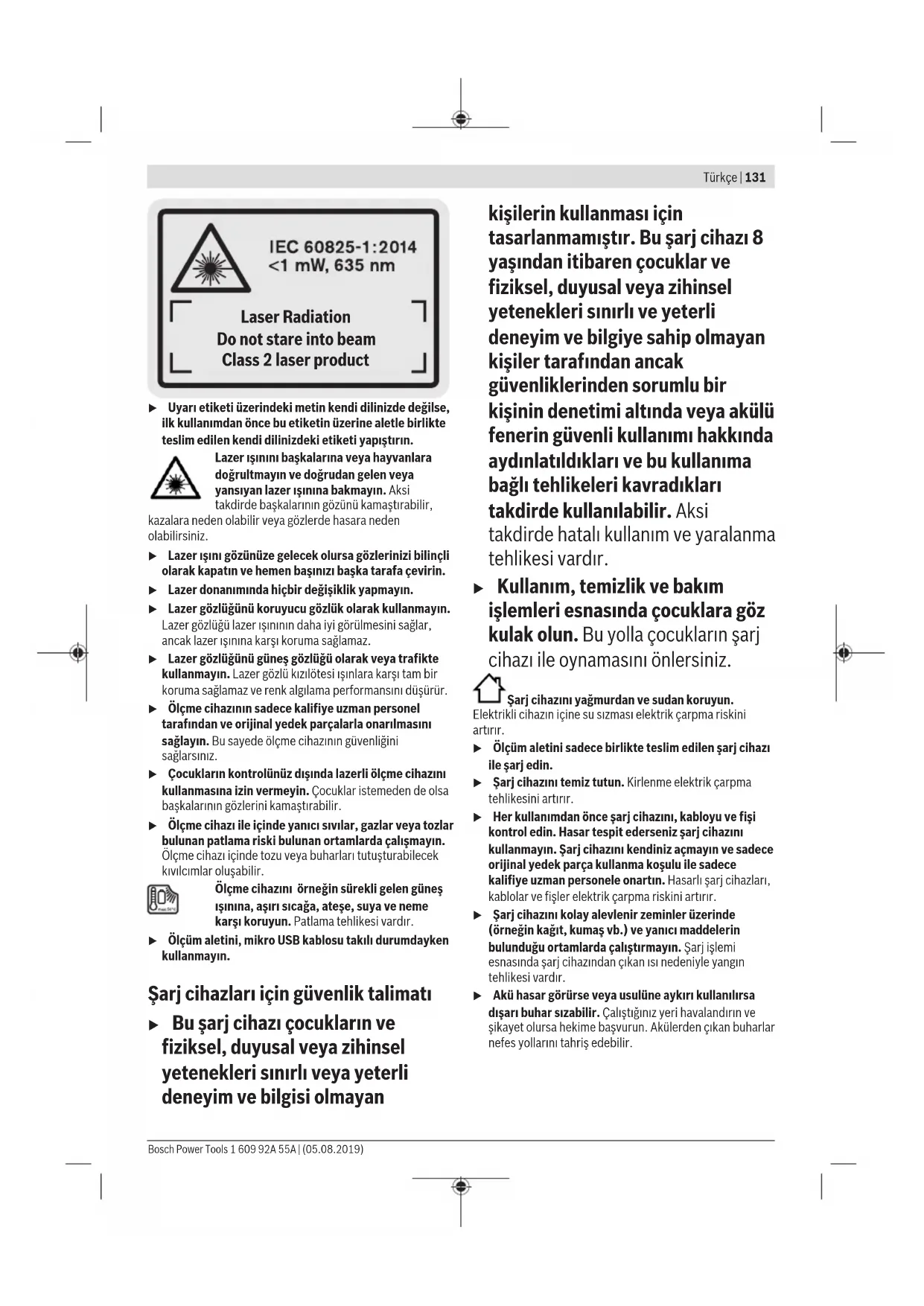 Türkçe | 131

IEC 60825-1:2014
<1 mW, 635 nm

Laser Radiation
Do not stare into beam
Class 2 laser product

▶ Uyarı etiketi üzerindeki metin kendi dilinizde değilse, ilk kullanımdan önce bu etiketin üzerine aletle birlikte teslim edilen kendi dilinizdeki etiketi yapıştırın.

Lazer ışınını başkalarına veya hayvanlara doğrultmayın ve doğrudan gelen veya yansıyan lazer ışınına bakmayın. Aksi takdirde başkalarının gözünü kamaştırabilir, kazalara neden olabilir veya gözlerde hasara neden olabilirsiniz.

▶ Lazer ışını gözünüze gelecek olursa gözlerinizi bilinçli olarak kapatın ve hemen başınızı başka tarafa çevirin.

▶ Lazer donanımında hiçbir değişiklik yapmayın.

▶ Lazer gözlüğünü koruyucu gözlük olarak kullanmayın. Lazer gözlüğü lazer ışınının daha iyi görülmesini sağlar, ancak lazer ışınına karşı koruma sağlamaz.

▶ Lazer gözlüğünü güneş gözlüğü olarak veya trafikte kullanmayın. Lazer gözlü kızılötesi ışınlara karşı tam bir koruma sağlamaz ve renk algılama performansını düşürür.

▶ Ölçme cihazının sadece kalifiye uzman personel tarafından ve orijinal yedek parçalarla onarılmasını sağlayın. Bu sayede ölçme cihazının güvenliğini sağlarsınız.

▶ Çocukların kontrolünüz dışında lazerli ölçme cihazını kullanmasına izin vermeyin. Çocuklar istemeden de olsa başkalarının gözlerini kamaştırabilir.

▶ Ölçme cihazı ile içinde yanıcı sıvılar, gazlar veya tozlar bulunan patlama riski bulunan ortamlarda çalışmayın. Ölçme cihazı içinde tozu veya buharları tutuşturabilecek kıvılcımlar oluşabilir.

Ölçme cihazını örneğin sürekli gelen güneş ışınına, aşırı sıcağa, ateşe, suya ve neme karşı koruyun. Patlama tehlikesi vardır.

▶ Ölçüm aletini, mikro USB kablosu takılı durumdayken kullanmayın.

Şarj cihazları için güvenlik talimatı

▶ Bu şarj cihazı çocukların ve fiziksel, duyusal veya zihinsel yetenekleri sınırlı veya yeterli deneyim ve bilgisi olmayan kişilerin kullanması için tasarlanmamıştır. Bu şarj cihazı 8 yaşından itibaren çocuklar ve fiziksel, duyusal veya zihinsel yetenekleri sınırlı ve yeterli deneyim ve bilgiye sahip olmayan kişiler tarafından ancak güvenliklerinden sorumlu bir kişinin denetimi altında veya akülü fenerin güvenli kullanımı hakkında aydınlatıldıkları ve bu kullanıma bağlı tehlikeleri kavradıkları takdirde kullanılabilir. Aksi takdirde hatalı kullanım ve yaralanma tehlikesi vardır.

▶ Kullanım, temizlik ve bakım işlemleri esnasında çocuklara göz kulak olun. Bu yolla çocukların şarj cihazı ile oynamasını önlersiniz.

Şarj cihazını yağmurdan ve sudan koruyun. Elektrikli cihazın içine su sızması elektrik çarpma riskini artırır.

▶ Ölçüm aletini sadece birlikte teslim edilen şarj cihazı ile şarj edin.

▶ Şarj cihazını temiz tutun. Kirlenme elektrik çarpma tehlikesini artırır.

▶ Her kullanımdan önce şarj cihazını, kabloyu ve fişi kontrol edin. Hasar tespit ederseniz şarj cihazını kullanmayın. Şarj cihazını kendiniz açmayın ve sadece orijinal yedek parça kullanma koşulu ile sadece kalifiye uzman personele onartın. Hasarlı şarj cihazları, kablolar ve fişler elektrik çarpma riskini artırır.

▶ Şarj cihazını kolay alevlenir zeminler üzerinde (örneğin kağıt, kumaş vb.) ve yanıcı maddelerin bulunduğu ortamlarda çalıştırmayın. Şarj işlemi esnasında şarj cihazından çıkan ısı nedeniyle yangın tehlikesi vardır.

▶ Akü hasar görürse veya usulüne aykırı kullanılırsa dışarı buhar sızabilir. Çalıştığınız yeri havalandırın ve şikayet olursa hekime başvurun. Akülerden çıkan buharlar nefes yollarını tahriş edebilir.

Bosch Power Tools 1 609 92A 55A | (05.08.2019)